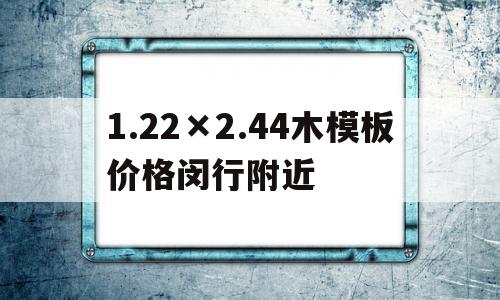 1.22×2.44木模板价格闵行附近